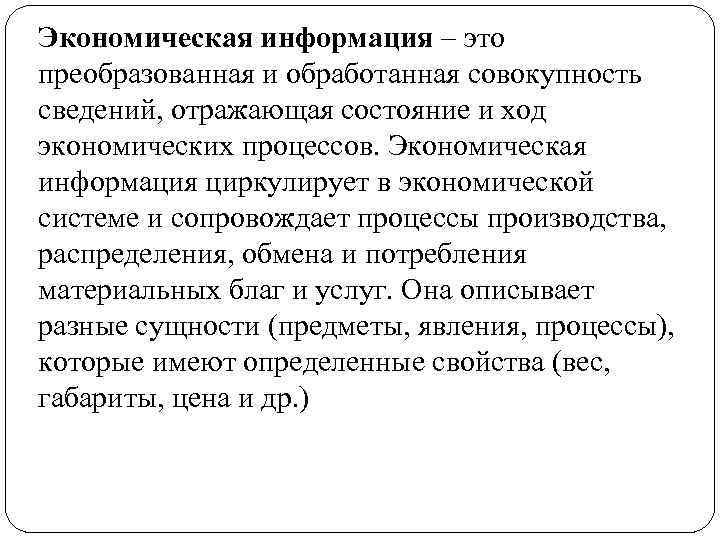 Экономическая информация – это преобразованная и обработанная совокупность сведений, отражающая состояние и ход экономических процессов. Экономическая информация циркулирует в экономической системе и сопровождает процессы производства, распределения, обмена и потребления материальных благ и услуг. Она описывает разные сущности (предметы, явления, процессы), которые имеют определенные свойства (вес, габариты, цена и др.)